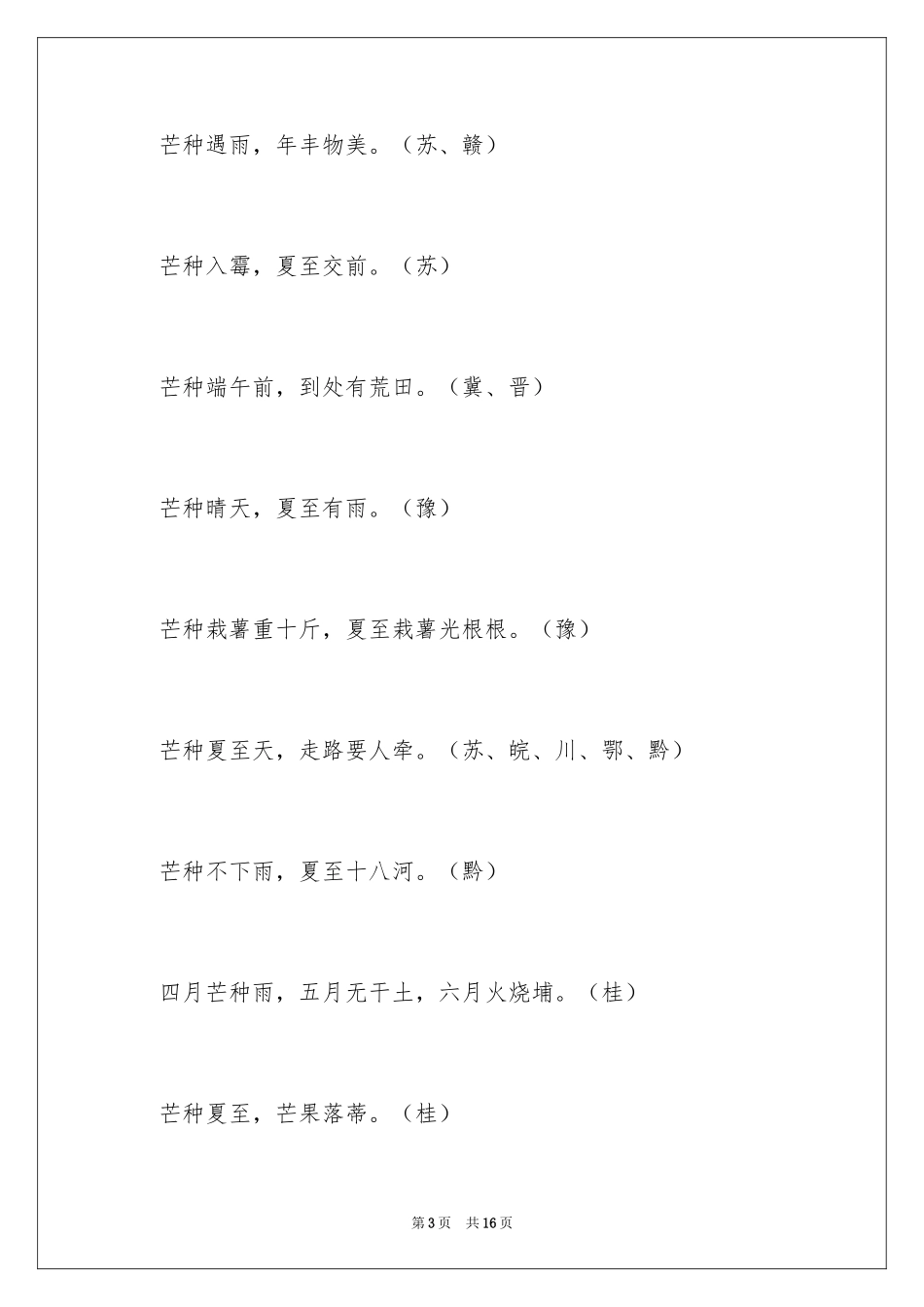 芒种遇雨，年丰物美。（苏、赣）

芒种入霉，夏至交前。（苏）

芒种端午前，到处有荒田。（冀、晋）

芒种晴天，夏至有雨。（豫）

芒种栽薯重十斤，夏至栽薯光根根。（豫）

芒种夏至天，走路要人牵。（苏、皖、川、鄂、黔）

芒种不下雨，夏至十八河。（黔）

四月芒种雨，五月无干土，六月火烧埔。（桂）

芒种夏至，芒果落蒂。（桂）

第3页 共16页